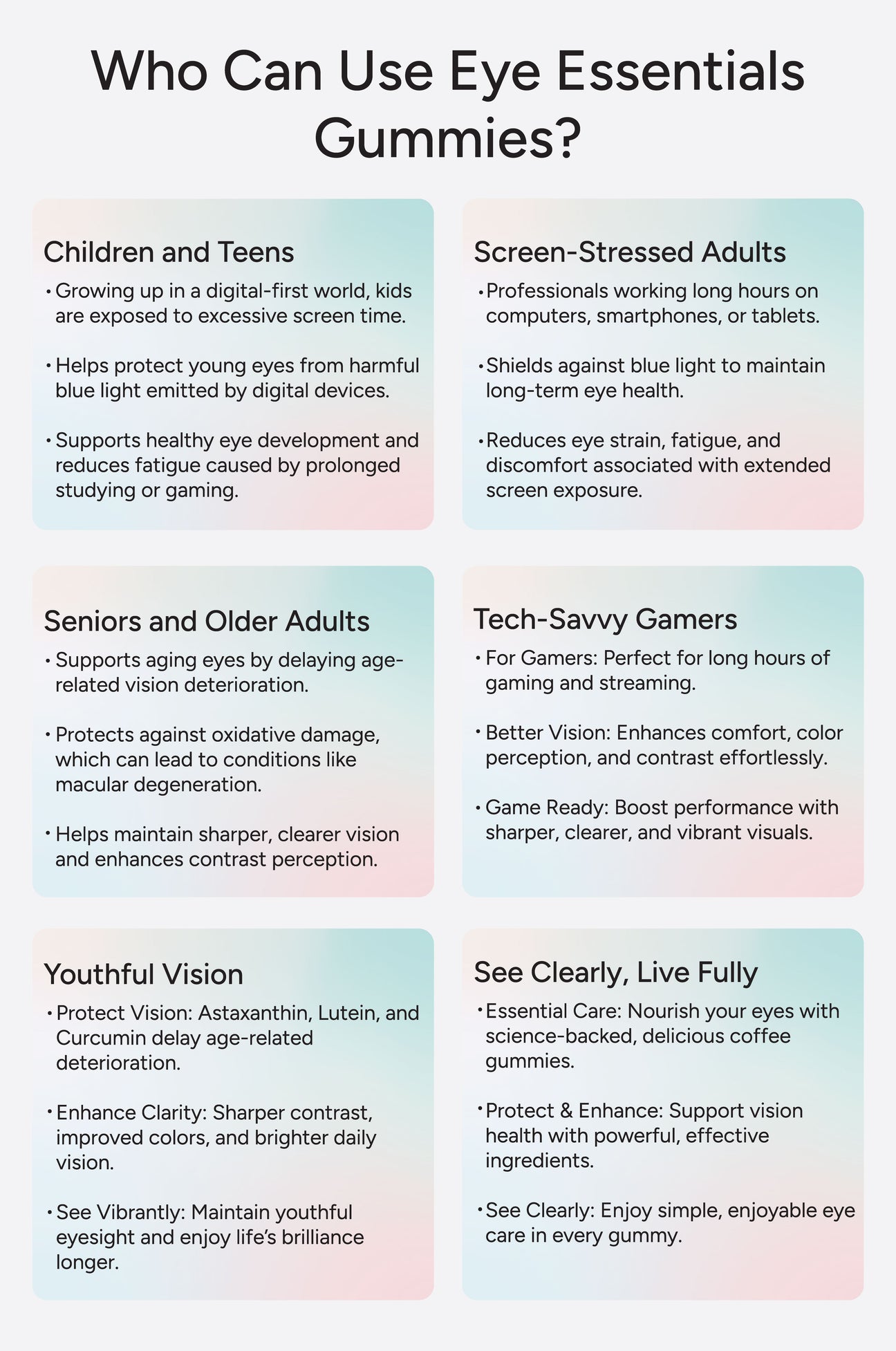 Who Can Use Eye Essentials Gummies?

Children and Teens

• Growing up in a digital-first world, kids are exposed to excessive screen time.

• Helps protect young eyes from harmful blue light emitted by digital devices.

• Supports healthy eye development and reduces fatigue caused by prolonged studying or gaming.

Screen-Stressed Adults

• Professionals working long hours on computers, smartphones, or tablets.

• Shields against blue light to maintain long-term eye health.

• Reduces eye strain, fatigue, and discomfort associated with extended screen exposure.

Seniors and Older Adults

• Supports aging eyes by delaying age-related vision deterioration.

• Protects against oxidative damage, which can lead to conditions like macular degeneration.

• Helps maintain sharper, clearer vision and enhances contrast perception.

Tech-Savvy Gamers

• For Gamers: Perfect for long hours of gaming and streaming.

• Better Vision: Enhances comfort, color perception, and contrast effortlessly.

• Game Ready: Boost performance with sharper, clearer, and vibrant visuals.

Youthful Vision

• Protect Vision: Astaxanthin, Lutein, and Curcumin delay age-related deterioration.

• Enhance Clarity: Sharper contrast, improved colors, and brighter daily vision.

• See Vibrantly: Maintain youthful eyesight and enjoy life's brilliance longer.

See Clearly, Live Fully

• Essential Care: Nourish your eyes with science-backed, delicious coffee gummies.

• Protect & Enhance: Support vision health with powerful, effective ingredients.

• See Clearly: Enjoy simple, enjoyable eye care in every gummy.